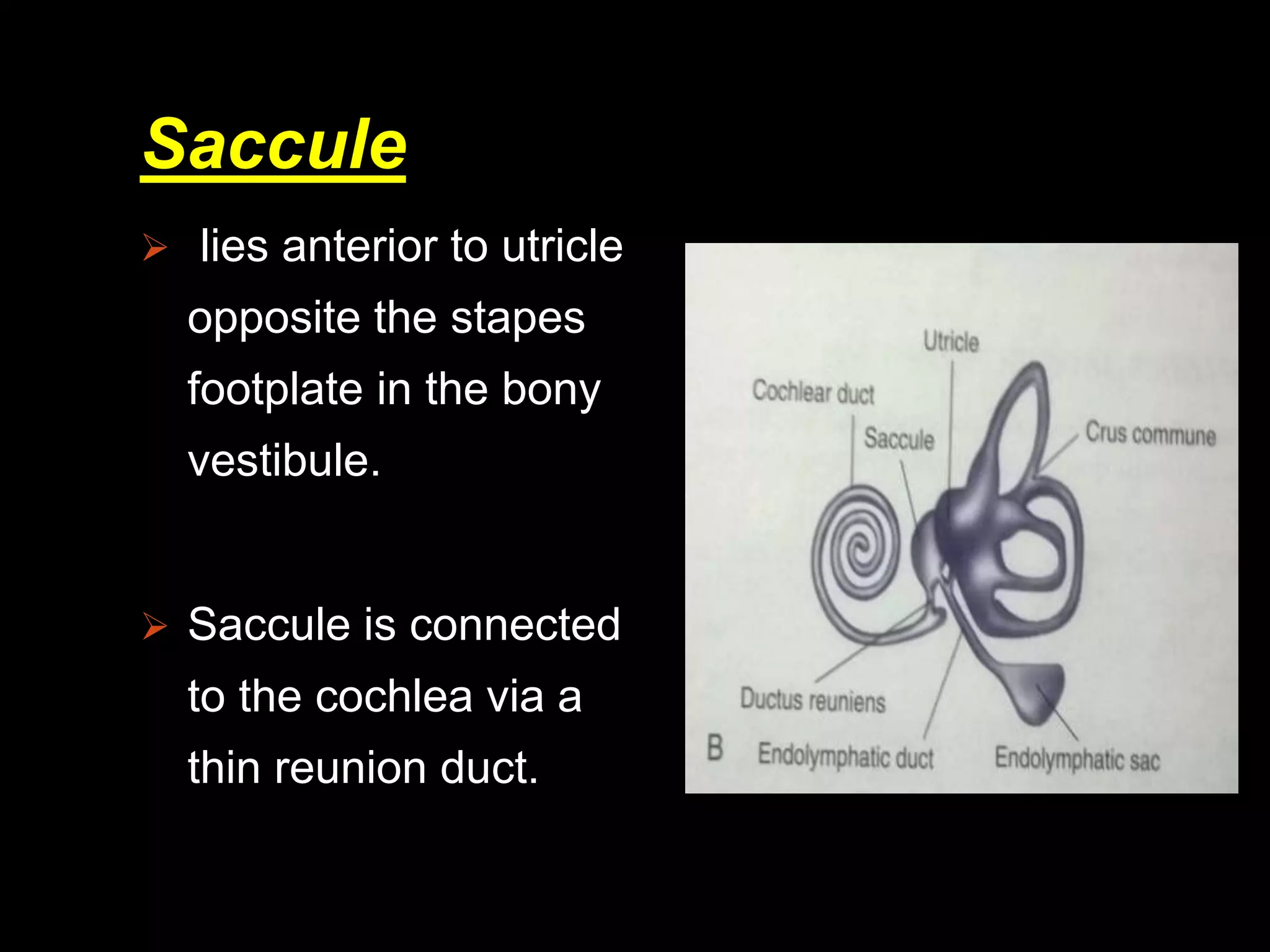 Saccule

➢ lies anterior to utricle opposite the stapes footplate in the bony vestibule.

➢ Saccule is connected to the cochlea via a thin reunion duct.

Utricle
Cochlear duct
Saccule
Crus commune
Ductus reuniens
B
Endolymphatic duct
Endolymphatic sac